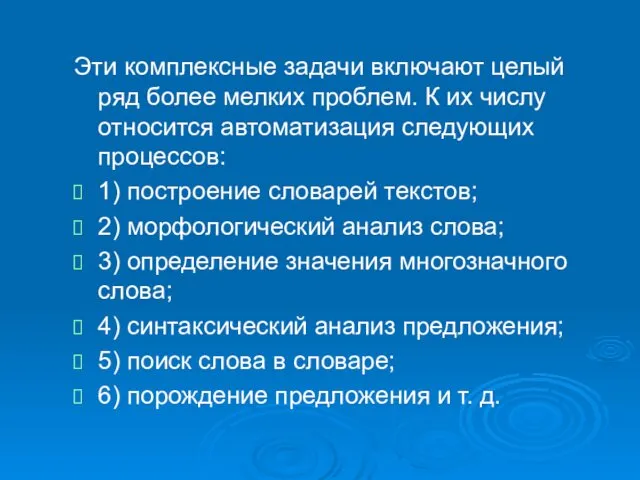 Эти комплексные задачи включают целый ряд более мелких проблем. К их числу относится автоматизация следующих процессов:

1) построение словарей текстов;

2) морфологический анализ слова;

3) определение значения многозначного слова;

4) синтаксический анализ предложения;

5) поиск слова в словаре;

6) порождение предложения и т. д.